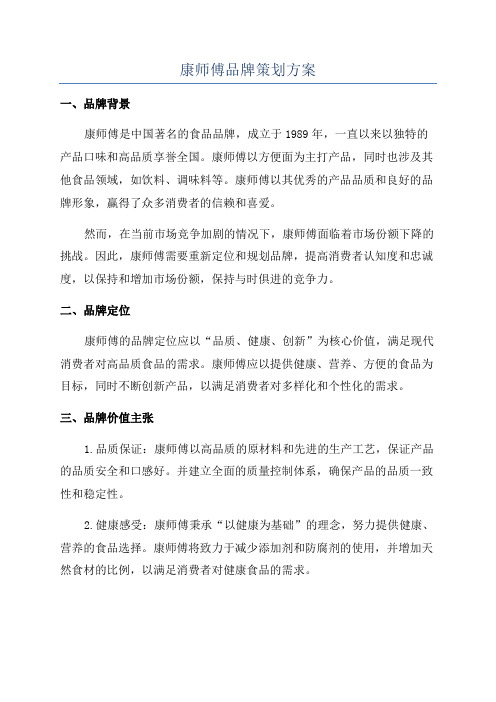 康师傅品牌策划方案

一、品牌背景

康师傅是中国著名的食品品牌，成立于 1989 年，一直以来以独特的产品口味和高品质享誉全国。康师傅以方便面为主打产品，同时也涉及其他食品领域，如饮料、调味料等。康师傅以其优秀的产品品质和良好的品牌形象，赢得了众多消费者的信赖和喜爱。

然而，在当前市场竞争加剧的情况下，康师傅面临着市场份额下降的挑战。因此，康师傅需要重新定位和规划品牌，提高消费者认知度和忠诚度，以保持和增加市场份额，保持与时俱进的竞争力。

二、品牌定位

康师傅的品牌定位应以“品质、健康、创新”为核心价值，满足现代消费者对高品质食品的需求。康师傅应以提供健康、营养、方便的食品为目标，同时不断创新产品，以满足消费者对多样化和个性化的需求。

三、品牌价值主张

1.品质保证：康师傅以高品质的原材料和先进的生产工艺，保证产品的品质安全和口感好。并建立全面的质量控制体系，确保产品的品质一致性和稳定性。

2.健康感受：康师傅秉承“以健康为基础”的理念，努力提供健康、营养的食品选择。康师傅将致力于减少添加剂和防腐剂的使用，并增加天然食材的比例，以满足消费者对健康食品的需求。